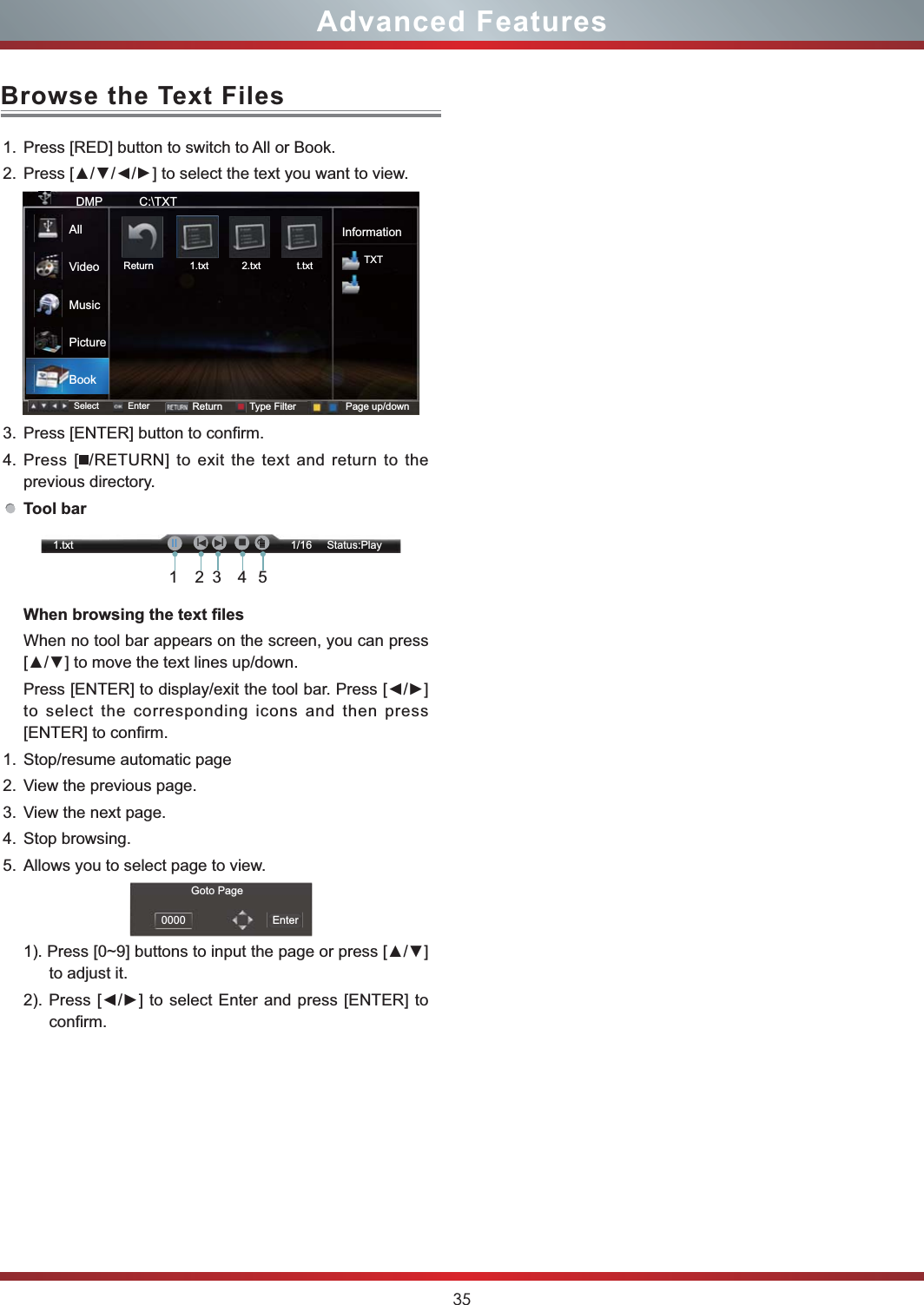 Advanced Features

Browse the Text Files

1. Press [RED] button to switch to All or Book.
2. Press [▲/▼/◄/►] to select the text you want to view.

DMP C:\TXT
All
Video
Music
Picture
Book
Return 1.txt 2.txt t.txt
Information
TXT
Select Enter RETURN Return Type Filter Page up/down

3. Press [ENTER] button to confirm.
4. Press [■/RETURN] to exit the text and return to the previous directory.

Tool bar

1.txt 1/16 Status:Play
1 2 3 4 5

When browsing the text files

When no tool bar appears on the screen, you can press [▲/▼] to move the text lines up/down.

Press [ENTER] to display/exit the tool bar. Press [◄/►] to select the corresponding icons and then press [ENTER] to confirm.

1. Stop/resume automatic page
2. View the previous page.
3. View the next page.
4. Stop browsing.
5. Allows you to select page to view.

Goto Page
0000 Enter

1). Press [0~9] buttons to input the page or press [▲/▼] to adjust it.

2). Press [◄/►] to select Enter and press [ENTER] to confirm.

35